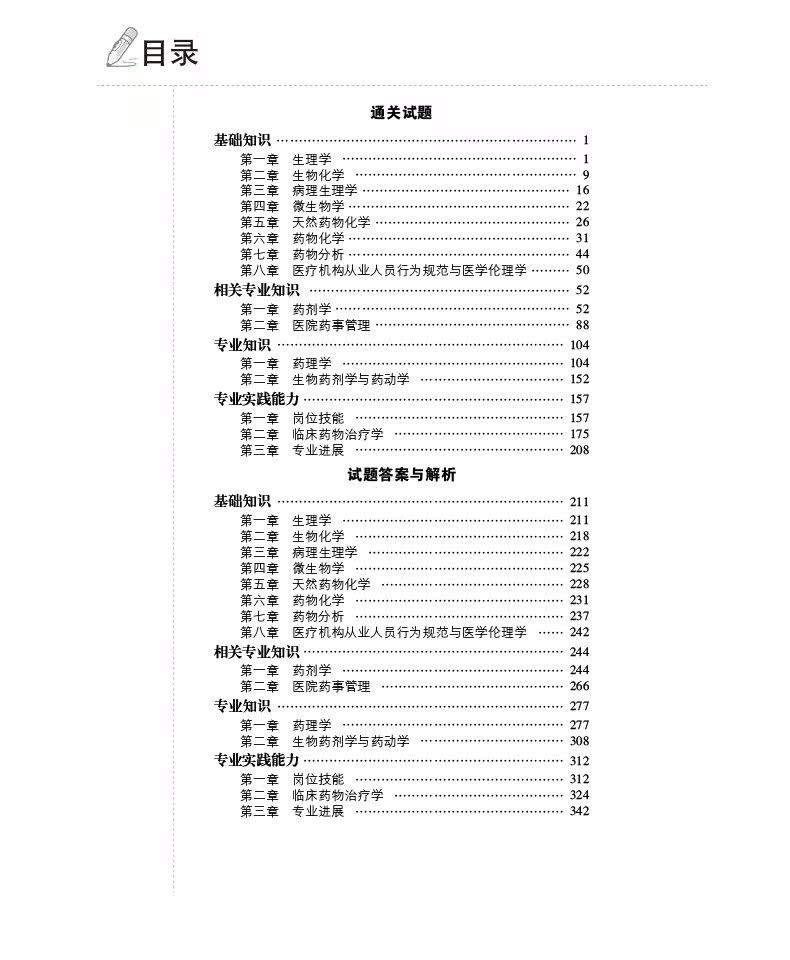 目录

通关试题

基础知识 …… 1
第一章 生理学 …… 1
第二章 生物化学 …… 9
第三章 病理生理学 …… 16
第四章 微生物学 …… 22
第五章 天然药物化学 …… 26
第六章 药物化学 …… 31
第七章 药物分析 …… 44
第八章 医疗机构从业人员行为规范与医学伦理学 …… 50
相关专业知识 …… 52
第一章 药剂学 …… 52
第二章 医院药事管理 …… 88
专业知识 …… 104
第一章 药理学 …… 104
第二章 生物药剂学与药动学 …… 152
专业实践能力 …… 157
第一章 岗位技能 …… 157
第二章 临床药物治疗学 …… 175
第三章 专业进展 …… 208

试题答案与解析

基础知识 …… 211
第一章 生理学 …… 211
第二章 生物化学 …… 218
第三章 病理生理学 …… 222
第四章 微生物学 …… 225
第五章 天然药物化学 …… 228
第六章 药物化学 …… 231
第七章 药物分析 …… 237
第八章 医疗机构从业人员行为规范与医学伦理学 …… 242
相关专业知识 …… 244
第一章 药剂学 …… 244
第二章 医院药事管理 …… 266
专业知识 …… 277
第一章 药理学 …… 277
第二章 生物药剂学与药动学 …… 308
专业实践能力 …… 312
第一章 岗位技能 …… 312
第二章 临床药物治疗学 …… 324
第三章 专业进展 …… 342